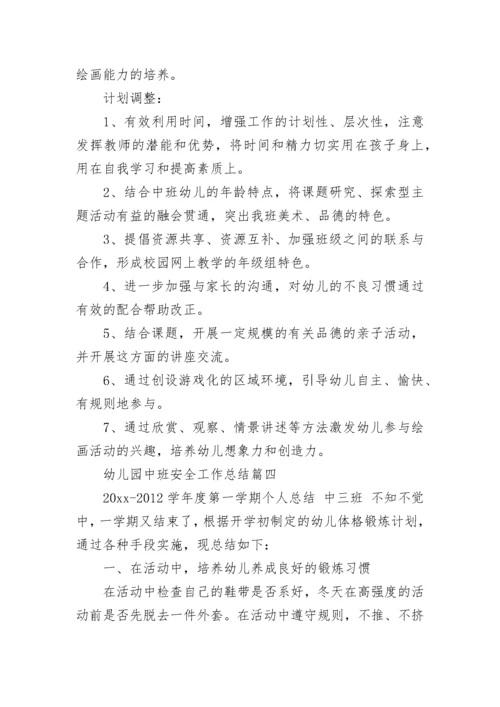 绘画能力的培养。

计划调整：

1、有效利用时间，增强工作的计划性、层次性，注意发挥教师的潜能和优势，将时间和精力切实用在孩子身上，用在自我学习和提高素质上。

2、结合中班幼儿的年龄特点，将课题研究、探索型主题活动有益的融会贯通，突出我班美术、品德的特色。

3、提倡资源共享、资源互补、加强班级之间的联系与合作，形成校园网上教学的年级组特色。

4、进一步加强与家长的沟通，对幼儿的不良习惯通过有效的配合帮助改正。

5、结合课题，开展一定规模的有关品德的亲子活动，并开展这方面的讲座交流。

6、通过创设游戏化的区域环境，引导幼儿自主、愉快、有规则地参与。

7、通过欣赏、观察、情景讲述等方法激发幼儿参与绘画活动的兴趣，培养幼儿想象力和创造力。

幼儿园中班安全工作总结篇四

20xx-2012 学年度第一学期个人总结 中三班 不知不觉中，一学期又结束了，根据开学初制定的幼儿体格锻炼计划，通过各种手段实施，现总结如下：

一、在活动中，培养幼儿养成良好的锻炼习惯

在活动中检查自己的鞋带是否系好，冬天在高强度的活动前是否先脱去一件外套。在活动中遵守规则，不推、不挤